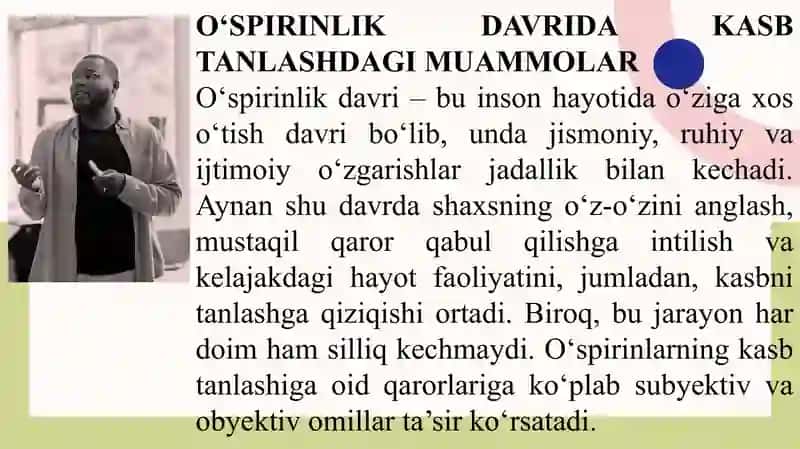 O‘SPIRINLIK DAVRIDA KASB TANLASHDAGI MUAMMOLAR

O‘spirinlik davri – bu inson hayotida o‘ziga xos o‘tish davri bo‘lib, unda jismoniy, ruhiy va ijtimoiy o‘zgarishlar jadallik bilan kechadi. Aynan shu davrda shaxsning o‘z-o‘zini anglash, mustaqil qaror qabul qilishga intilish va kelajakdagi hayot faoliyatini, jumladan, kasbni tanlashga qiziqishi ortadi. Biroq, bu jarayon har doim ham silliq kechmaydi. O‘spirinlarning kasb tanlashiga oid qarorlariga ko‘plab subyektiv va obyektiv omillar ta’sir ko‘rsatadi.